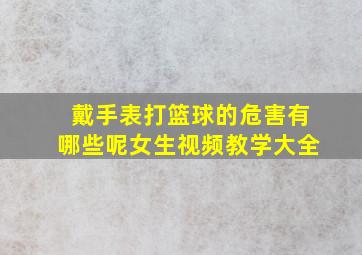 戴手表打篮球的危害有哪些呢女生视频教学大全